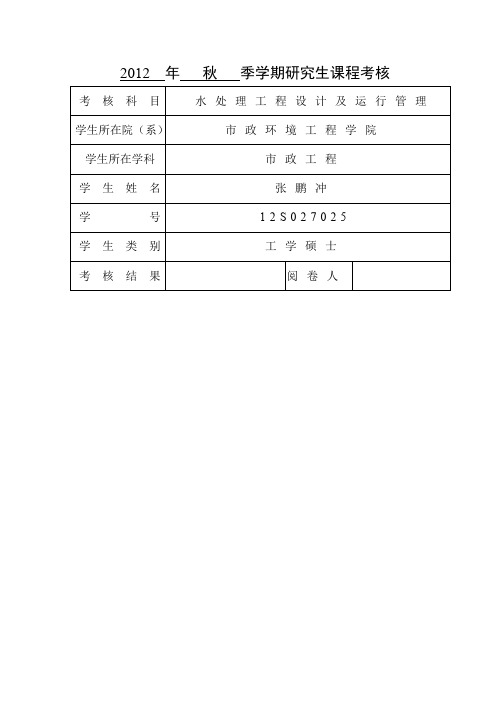 2012 年 秋 季学期研究生课程考核

| 考核科目 | 水处理工程设计及运行管理 | | |
|---|---|---|---|
| 学生所在院（系） | 市政环境工程学院 | | |
| 学生所在学科 | 市政工程 | | |
| 学生姓名 | 张鹏冲 | | |
| 学号 | 12S027025 | | |
| 学生类别 | 工学硕士 | | |
| 考核结果 | | 阅卷人 | |